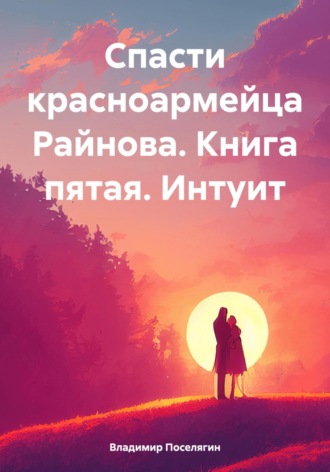 Спасти красноармейца Райнова. Книга пятая. Интуит

Владимир Поселягин